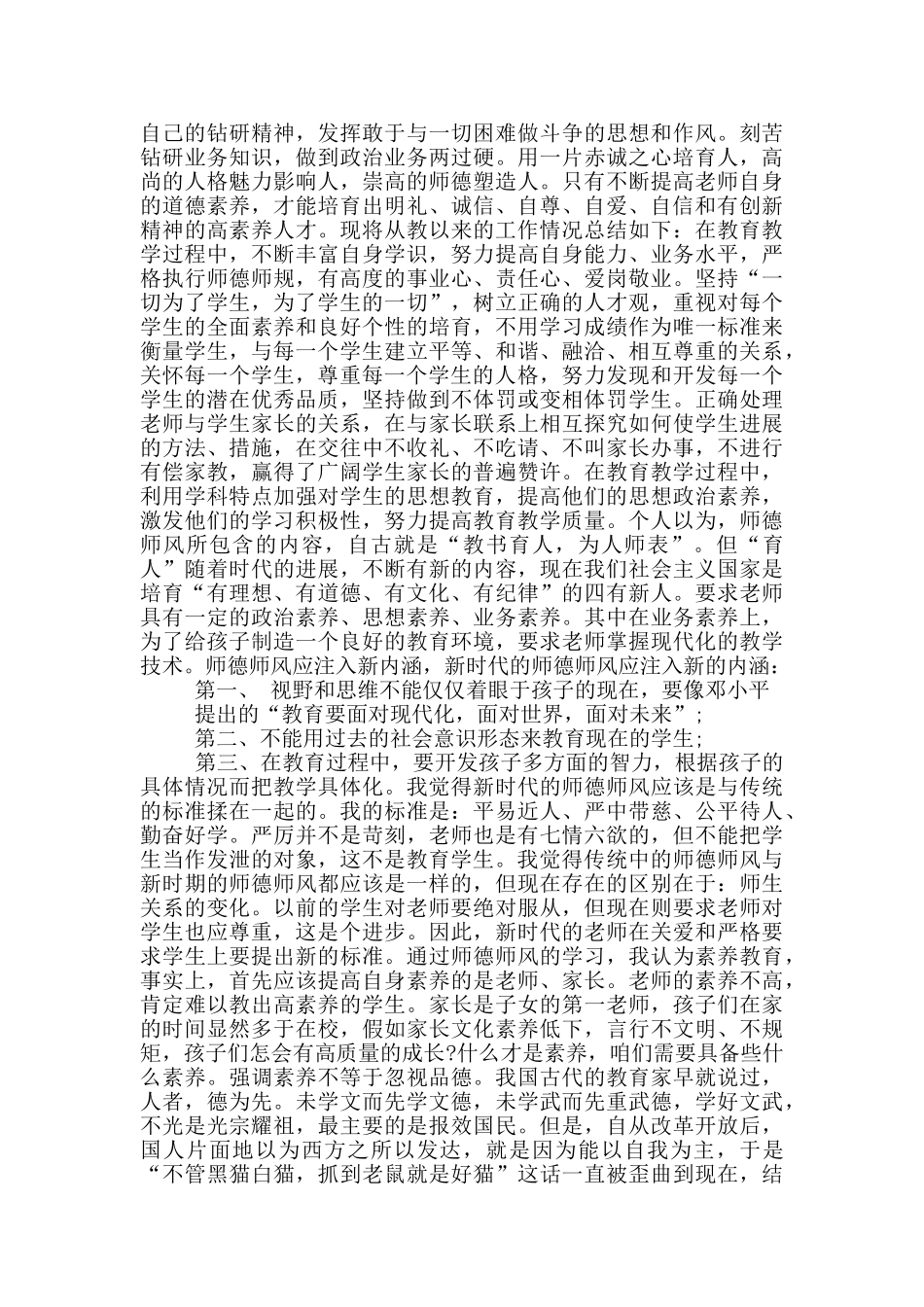 自己的钻研精神，发挥敢于与一切困难做斗争的思想和作风。刻苦钻研业务知识，做到政治业务两过硬。用一片赤诚之心培育人，高尚的人格魅力影响人，崇高的师德塑造人。只有不断提高老师自身的道德素养，才能培育出明礼、诚信、自尊、自爱、自信和有创新精神的高素养人才。现将从教以来的工作情况总结如下：在教育教学过程中，不断丰富自身学识，努力提高自身能力、业务水平，严格执行师德师规，有高度的事业心、责任心、爱岗敬业。坚持“一切为了学生，为了学生的一切”，树立正确的人才观，重视对每个学生的全面素养和良好个性的培育，不用学习成绩作为唯一标准来衡量学生，与每一个学生建立平等、和谐、融洽、相互尊重的关系，关怀每一个学生，尊重每一个学生的人格，努力发现和开发每一个学生的潜在优秀品质，坚持做到不体罚或变相体罚学生。正确处理老师与学生家长的关系，在与家长联系上相互探究如何使学生进展的方法、措施，在交往中不收礼、不吃请、不叫家长办事，不进行有偿家教，赢得了广阔学生家长的普遍赞许。在教育教学过程中，利用学科特点加强对学生的思想教育，提高他们的思想政治素养，激发他们的学习积极性，努力提高教育教学质量。个人以为，师德师风所包含的内容，自古就是“教书育人，为人师表”。但“育人”随着时代的进展，不断有新的内容，现在我们社会主义国家是培育“有理想、有道德、有文化、有纪律”的四有新人。要求老师具有一定的政治素养、思想素养、业务素养。其中在业务素养上，为了给孩子制造一个良好的教育环境，要求老师掌握现代化的教学技术。师德师风应注入新内涵，新时代的师德师风应注入新的内涵：

第一、 视野和思维不能仅仅着眼于孩子的现在，要像邓小平提出的“教育要面对现代化，面对世界，面对未来”；

第二、不能用过去的社会意识形态来教育现在的学生；

第三、在教育过程中，要开发孩子多方面的智力，根据孩子的具体情况而把教学具体化。我觉得新时代的师德师风应该是与传统的标准揉在一起的。我的标准是：平易近人、严中带慈、公平待人、勤奋好学。严厉并不是苛刻，老师也是有七情六欲的，但不能把学生当作发泄的对象，这不是教育学生。我觉得传统中的师德师风与新时期的师德师风都应该是一样的，但现在存在的区别在于：师生关系的变化。以前的学生对老师要绝对服从，但现在则要求老师对学生也应尊重，这是个进步。因此，新时代的老师在关爱和严格要求学生上要提出新的标准。通过师德师风的学习，我认为素养教育，事实上，首先应该提高自身素养的是老师、家长。老师的素养不高，肯定难以教出高素养的学生。家长是子女的第一老师，孩子们在家的时间显然多于在校，假如家长文化素养低下，言行不文明、不规矩，孩子们怎会有高质量的成长?什么才是素养，咱们需要具备些什么素养。强调素养不等于忽视品德。我国古代的教育家早就说过，人者，德为先。未学文而先学文德，未学武而先重武德，学好文武，不光是光宗耀祖，最主要的是报效国民。但是，自从改革开放后，国人片面地以为西方之所以发达，就是因为能以自我为主，于是“不管黑猫白猫，抓到老鼠就是好猫”这话一直被歪曲到现在，结